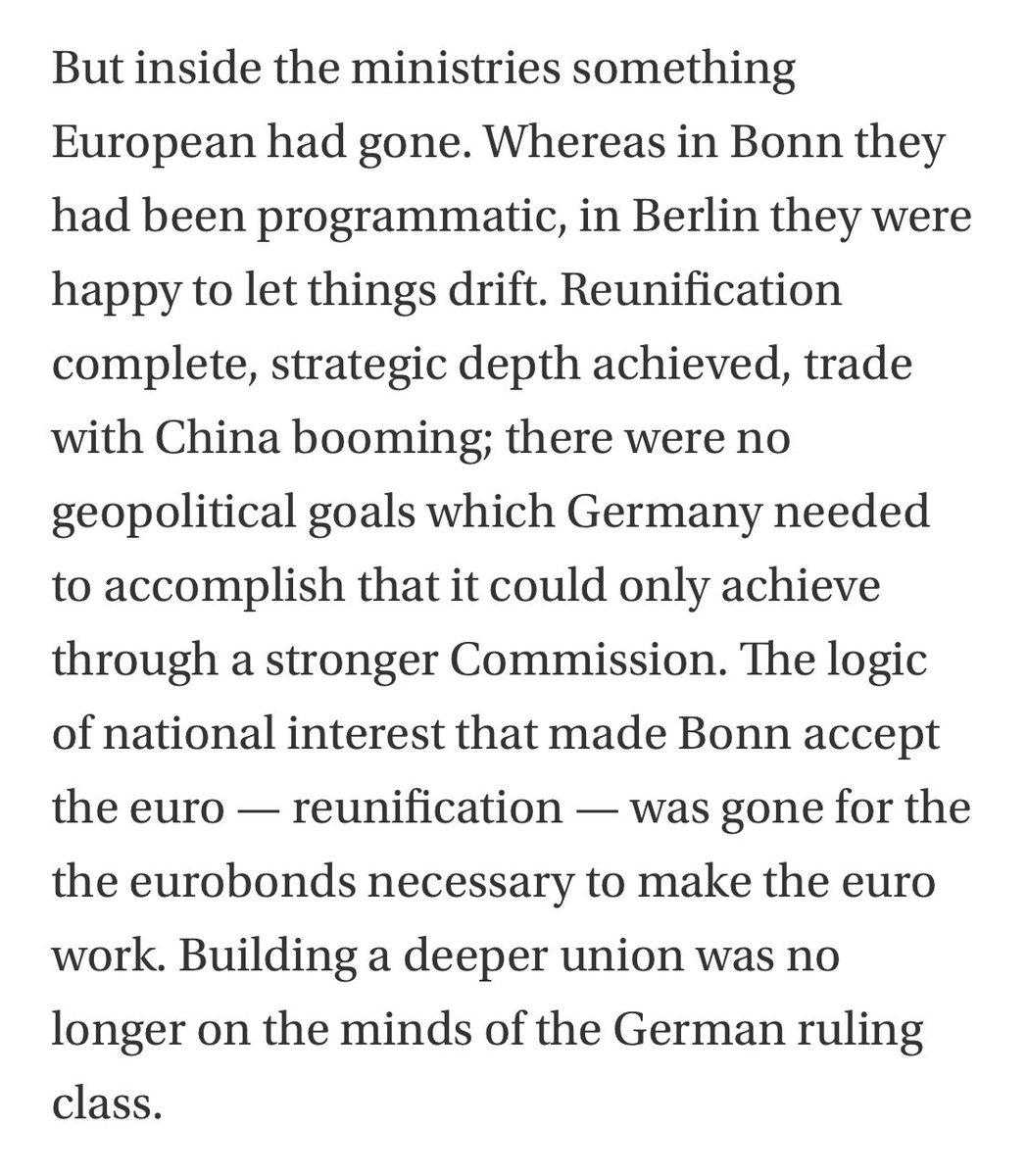 But inside the ministries something European had gone. Whereas in Bonn they had been programmatic, in Berlin they were happy to let things drift. Reunification complete, strategic depth achieved, trade with China booming; there were no geopolitical goals which Germany needed to accomplish that it could only achieve through a stronger Commission. The logic of national interest that made Bonn accept the euro — reunification — was gone for the the eurobonds necessary to make the euro work. Building a deeper union was no longer on the minds of the German ruling class.